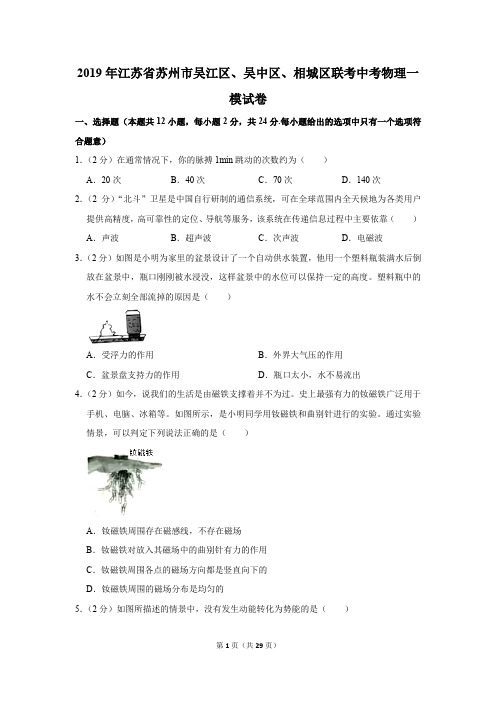 2019年江苏省苏州市吴江区、吴中区、相城区联考中考物理一模试卷

一、选择题（本题共12小题，每小题2分，共24分.每小题给出的选项中只有一个选项符合题意）

1.（2分）在通常情况下，你的脉搏1min跳动的次数约为（　　）

A．20次　　B．40次　　C．70次　　D．140次

2.（2分）"北斗"卫星是中国自行研制的通信系统，可在全球范围内全天候地为各类用户提供高精度，高可靠性的定位、导航等服务，该系统在传递信息过程中主要依靠（　　）

A．声波　　B．超声波　　C．次声波　　D．电磁波

3.（2分）如图是小明为家里的盆景设计了一个自动供水装置，他用一个塑料瓶装满水后倒放在盆景中，瓶口刚刚被水浸没，这样盆景中的水位可以保持一定的高度。塑料瓶中的水不会立刻全部流掉的原因是（　　）

A．受浮力的作用　　B．外界大气压的作用

C．盆景盘支持力的作用　　D．瓶口太小，水不易流出

4.（2分）如今，说我们的生活是由磁铁支撑着并不为过。史上最强有力的钕磁铁广泛用于手机、电脑、冰箱等。如图所示，是小明同学用钕磁铁和曲别针进行的实验。通过实验情景，可以判定下列说法正确的是（　　）

钕磁铁

A．钕磁铁周围存在磁感线，不存在磁场

B．钕磁铁对放入其磁场中的曲别针有力的作用

C．钕磁铁周围各点的磁场方向都是竖直向下的

D．钕磁铁周围的磁场分布是均匀的

5.（2分）如图所描述的情景中，没有发生动能转化为势能的是（　　）

第1页（共29页）